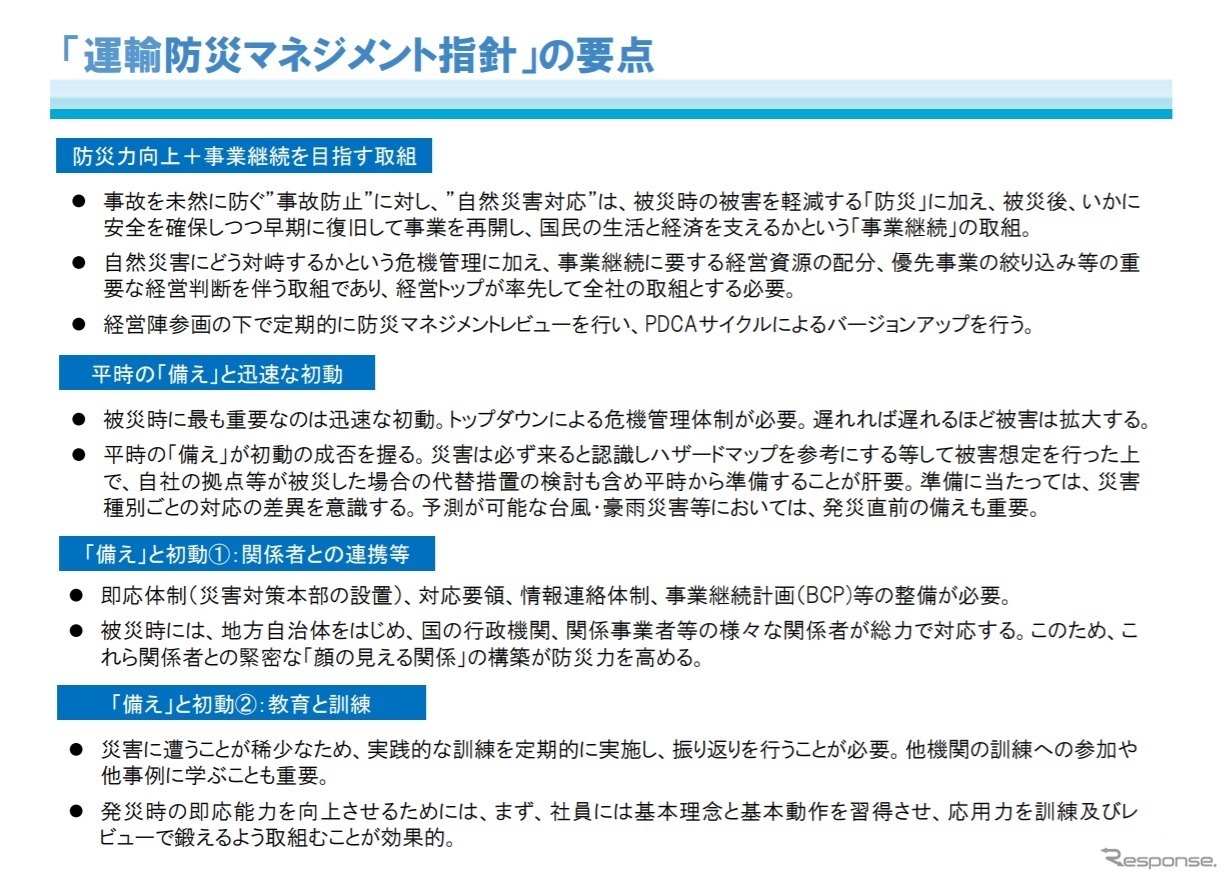 「運輸防災マネジメント指針」の要点

防災力向上＋事業継続を目指す取組

● 事故を未然に防ぐ”事故防止”に対し、”自然災害対応”は、被災時の被害を軽減する「防災」に加え、被災後、いかに安全を確保しつつ早期に復旧して事業を再開し、国民の生活と経済を支えるかという「事業継続」の取組。

● 自然災害にどう対峙するかという危機管理に加え、事業継続に要する経営資源の配分、優先事業の絞り込み等の重要な経営判断を伴う取組であり、経営トップが率先して全社の取組とする必要。

● 経営陣参画の下で定期的に防災マネジメントレビューを行い、PDCAサイクルによるバージョンアップを行う。

平時の「備え」と迅速な初動

● 被災時に最も重要なのは迅速な初動。トップダウンによる危機管理体制が必要。遅れれば遅れるほど被害は拡大する。

● 平時の「備え」が初動の成否を握る。災害は必ず来ると認識しハザードマップを参考にする等して被害想定を行った上で、自社の拠点等が被災した場合の代替措置の検討も含め平時から準備することが肝要。準備に当たっては、災害種別ごとの対応の差異を意識する。予測が可能な台風・豪雨災害等においては、発災直前の備えも重要。

「備え」と初動①：関係者との連携等

● 即応体制（災害対策本部の設置）、対応要領、情報連絡体制、事業継続計画（BCP）等の整備が必要。

● 被災時には、地方自治体をはじめ、国の行政機関、関係事業者等の様々な関係者が総力で対応する。このため、これら関係者との緊密な「顔の見える関係」の構築が防災力を高める。

「備え」と初動②：教育と訓練

● 災害に遭うことが稀少なため、実践的な訓練を定期的に実施し、振り返りを行うことが必要。他機関の訓練への参加や他事例に学ぶことも重要。

● 発災時の即応能力を向上させるためには、まず、社員には基本理念と基本動作を習得させ、応用力を訓練及びレビューで鍛えるよう取組むことが効果的。

Response.